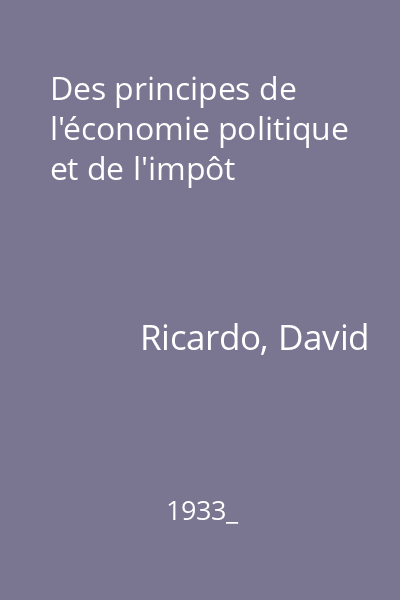 Des principes de l'économie politique et de l'impôt

Ricardo, David

1933_